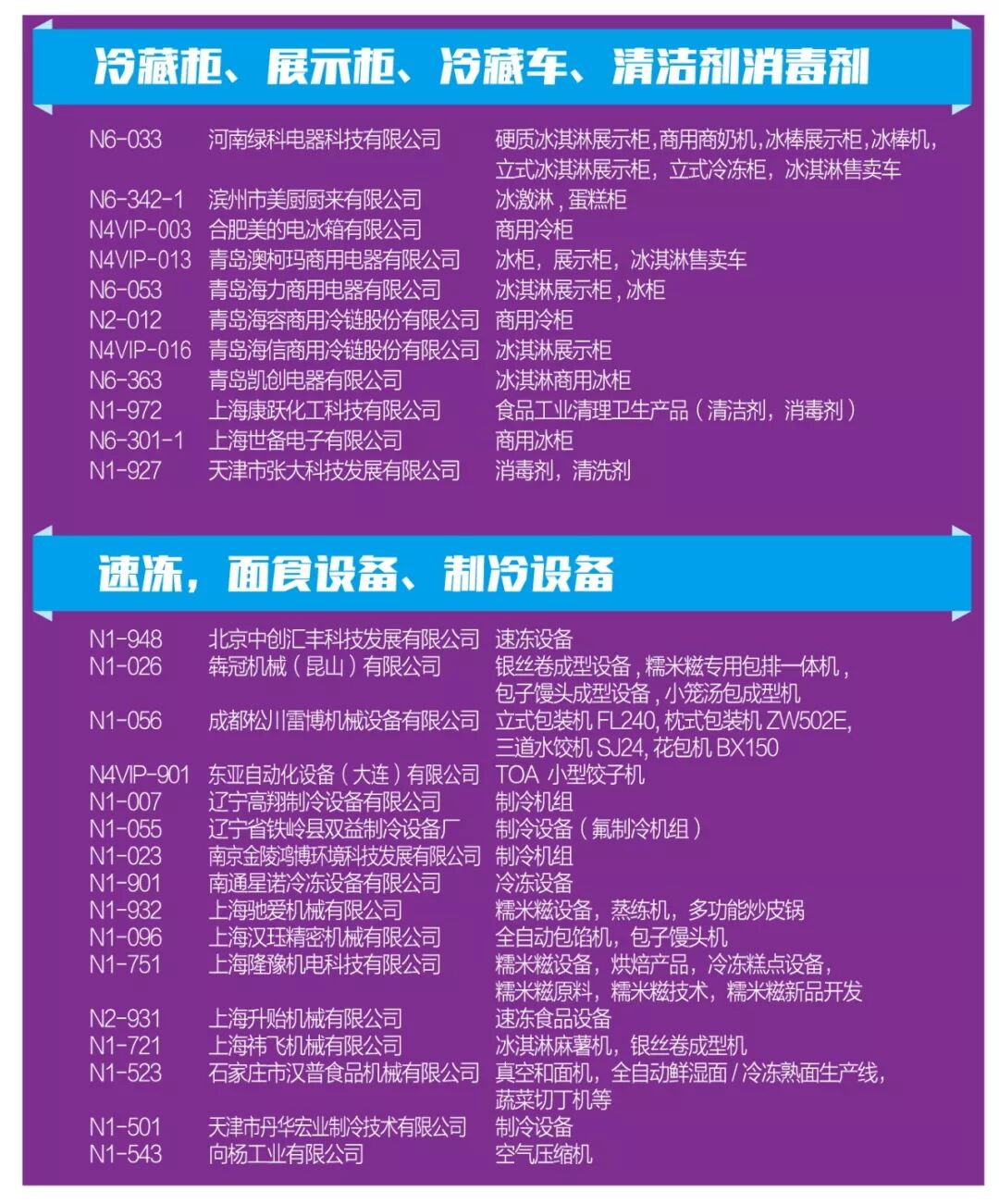 冷藏柜、展示柜、冷藏车、清洁剂消毒剂

| | | |
|---|---|---|
| N6-033 | 河南绿科电器科技有限公司 | 硬质冰淇淋展示柜，商用商奶机，冰棒展示柜，冰棒机，立式冰淇淋展示柜，立式冷冻柜，冰淇淋售卖车 |
| N6-342-1 | 滨州市美厨厨来有限公司 | 冰激淋，蛋糕柜 |
| N4VIP-003 | 合肥美的电冰箱有限公司 | 商用冷柜 |
| N4VIP-013 | 青岛澳柯玛商用电器有限公司 | 冰柜，展示柜，冰淇淋售卖车 |
| N6-053 | 青岛海力商用电器有限公司 | 冰淇淋展示柜，冰柜 |
| N2-012 | 青岛海容商用冷链股份有限公司 | 商用冷柜 |
| N4VIP-016 | 青岛海信商用冷链股份有限公司 | 冰淇淋展示柜 |
| N6-363 | 青岛凯创电器有限公司 | 冰淇淋商用冰柜 |
| N1-972 | 上海康跃化工科技有限公司 | 食品工业清理卫生产品（清洁剂，消毒剂） |
| N6-301-1 | 上海世备电子有限公司 | 商用冰柜 |
| N1-927 | 天津市张大科技发展有限公司 | 消毒剂，清洗剂 |

速冻，面食设备、制冷设备

| | | |
|---|---|---|
| N1-948 | 北京中创汇丰科技发展有限公司 | 速冻设备 |
| N1-026 | 犇冠机械（昆山）有限公司 | 银丝卷成型设备，糯米糍专用包排一体机，包子馒头成型设备，小笼汤包成型机 |
| N1-056 | 成都松川雷博机械设备有限公司 | 立式包装机 FL240, 枕式包装机 ZW502E, 三道水饺机 SJ24, 花包机 BX150 |
| N4VIP-901 | 东亚自动化设备（大连）有限公司 | TOA 小型饺子机 |
| N1-007 | 辽宁高翔制冷设备有限公司 | 制冷机组 |
| N1-055 | 辽宁省铁岭县双益制冷设备厂 | 制冷设备（氟制冷机组） |
| N1-023 | 南京金陵鸿博环境科技发展有限公司 | 制冷机组 |
| N1-901 | 南通星诺冷冻设备有限公司 | 冷冻设备 |
| N1-932 | 上海驰爱机械有限公司 | 糯米糍设备，蒸练机，多功能炒皮锅 |
| N1-096 | 上海汉珏精密机械有限公司 | 全自动包馅机，包子馒头机 |
| N1-751 | 上海隆豫机电科技有限公司 | 糯米糍设备，烘焙产品，冷冻糕点设备，糯米糍原料，糯米糍技术，糯米糍新品开发 |
| N2-931 | 上海升贻机械有限公司 | 速冻食品设备 |
| N1-721 | 上海祎飞机械有限公司 | 冰淇淋麻薯机，银丝卷成型机 |
| N1-523 | 石家庄市汉普食品机械有限公司 | 真空和面机，全自动鲜湿面 / 冷冻熟面生产线，蔬菜切丁机等 |
| N1-501 | 天津市丹华宏业制冷技术有限公司 | 制冷设备 |
| N1-543 | 向杨工业有限公司 | 空气压缩机 |